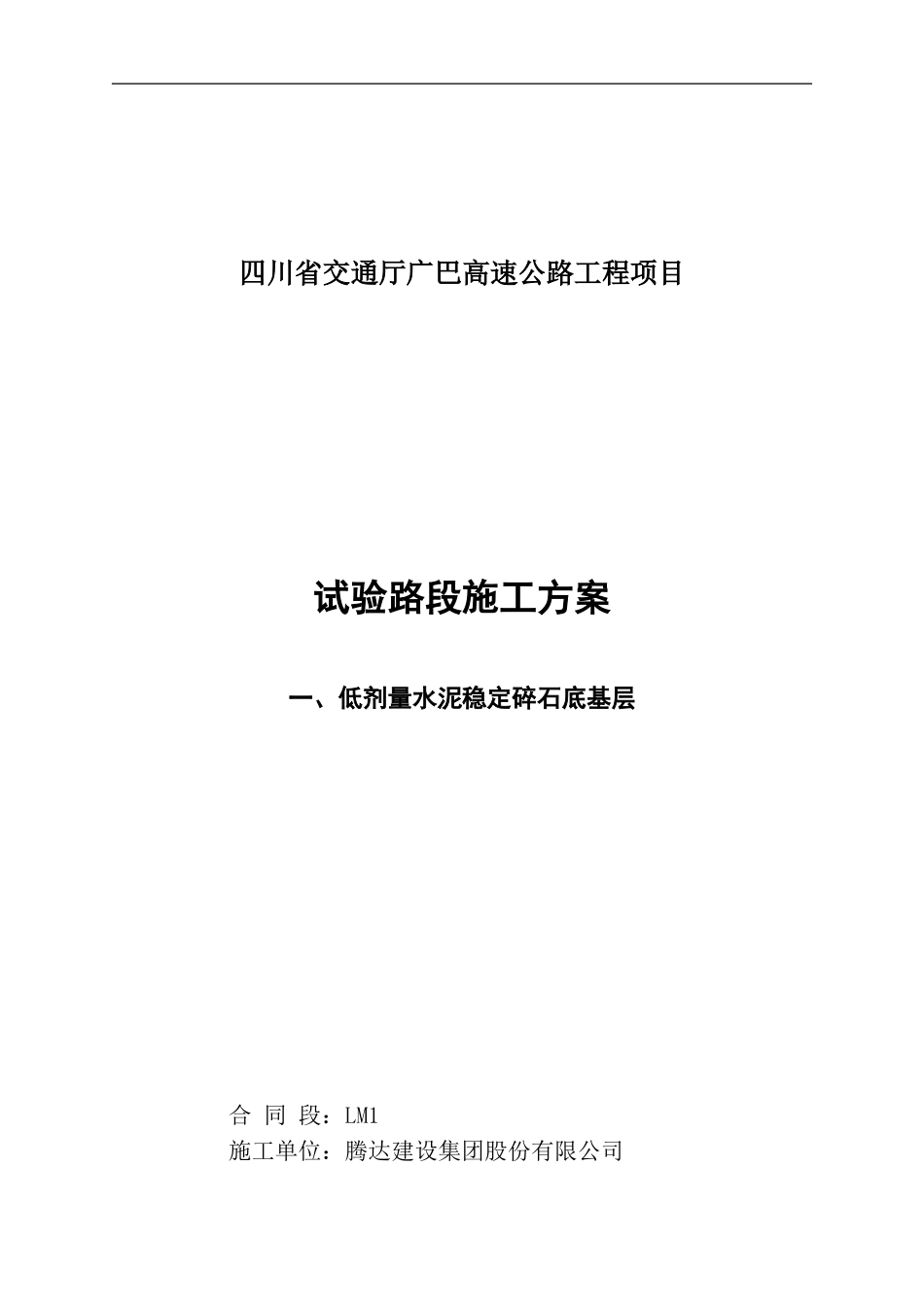 四川省交通厅广巴高速公路工程项目

试验路段施工方案

一、低剂量水泥稳定碎石底基层

合 同 段：LM1

施工单位：腾达建设集团股份有限公司